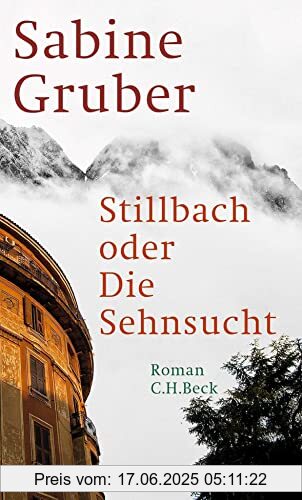 Sabine Gruber

Stillbach oder Die Sehnsucht

Roman
C.H.Beck

Preis vom: 17.06.2025 05:11:22